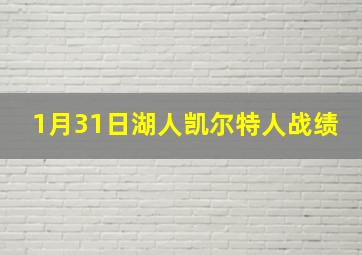 1月31日湖人凯尔特人战绩